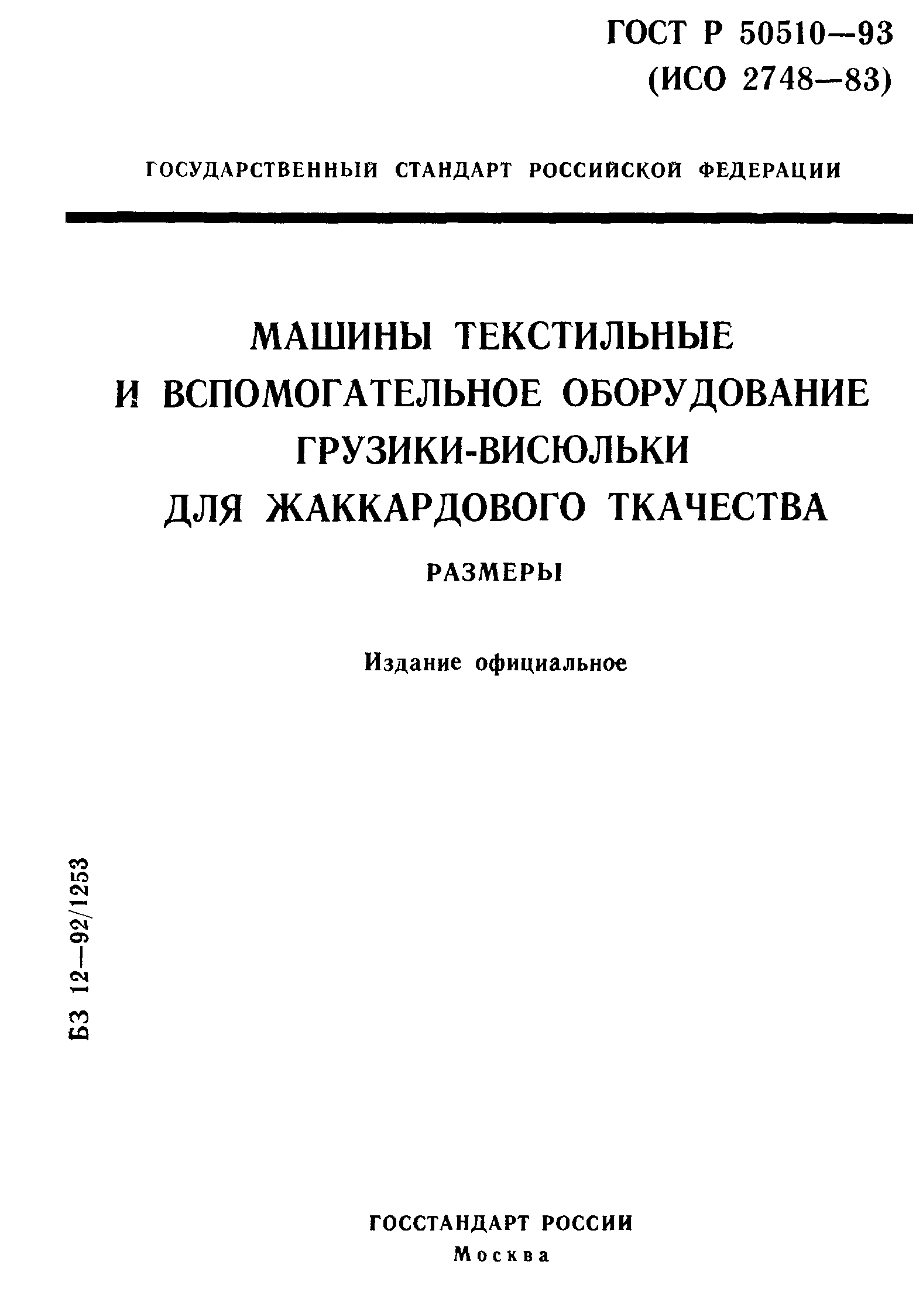 ГОСТ Р 50510—93
(ИСО 2748—83)

ГОСУДАРСТВЕННЫЙ СТАНДАРТ РОССИЙСКОЙ ФЕДЕРАЦИИ

МАШИНЫ ТЕКСТИЛЬНЫЕ
И ВСПОМОГАТЕЛЬНОЕ ОБОРУДОВАНИЕ
ГРУЗИКИ-ВИСЮЛЬКИ
ДЛЯ ЖАККАРДОВОГО ТКАЧЕСТВА

РАЗМЕРЫ

Издание официальное

БЗ 12—92/1253

ГОССТАНДАРТ РОССИИ
Москва